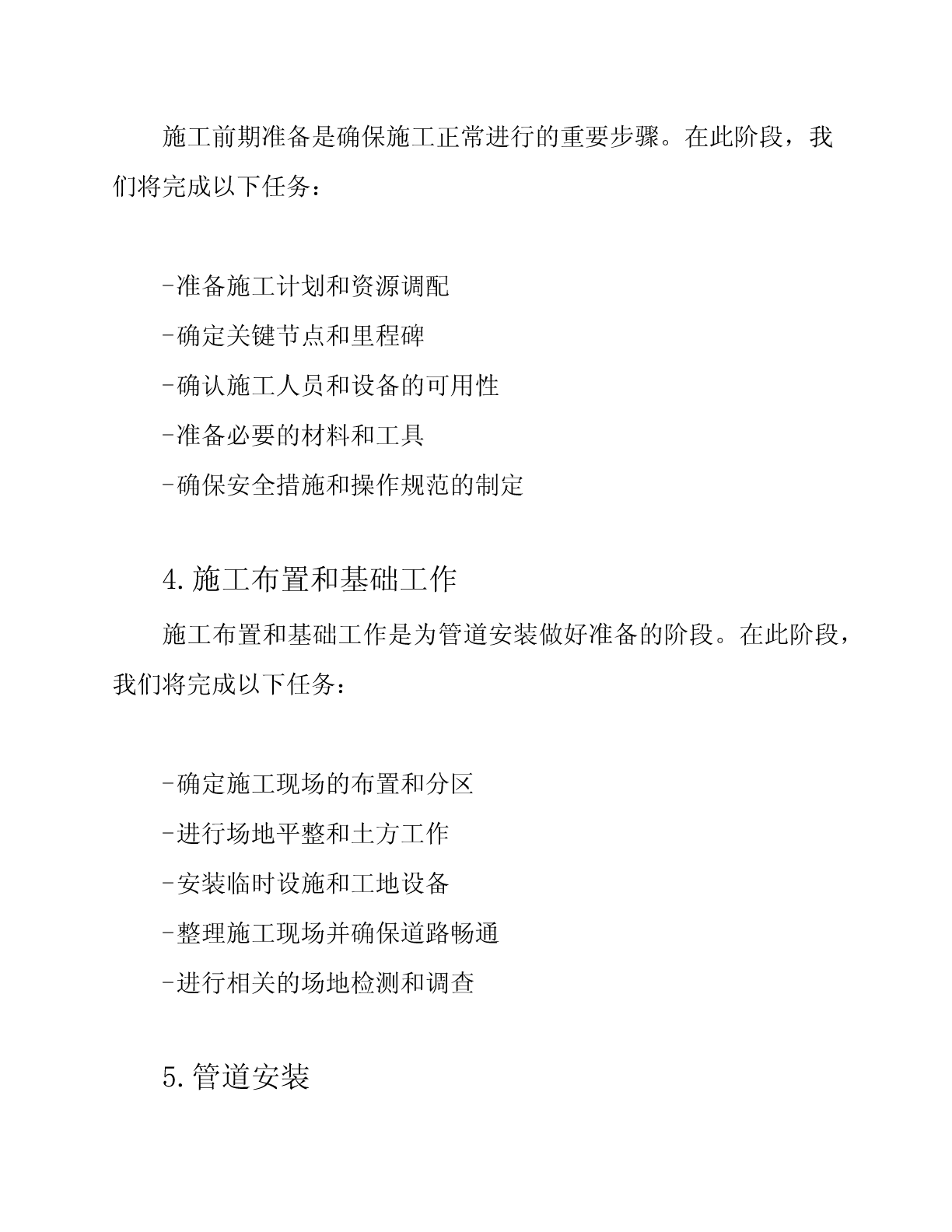 施工前期准备是确保施工正常进行的重要步骤。在此阶段，我们将完成以下任务：

-准备施工计划和资源调配
-确定关键节点和里程碑
-确认施工人员和设备的可用性
-准备必要的材料和工具
-确保安全措施和操作规范的制定

4.施工布置和基础工作

施工布置和基础工作是为管道安装做好准备的阶段。在此阶段，我们将完成以下任务：

-确定施工现场的布置和分区
-进行场地平整和土方工作
-安装临时设施和工地设备
-整理施工现场并确保道路畅通
-进行相关的场地检测和调查

5.管道安装